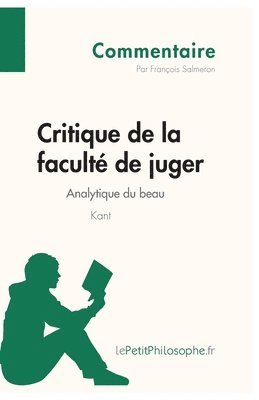 Commentaire
Par François Salmeron

Critique de la faculté de juger
Analytique du beau
Kant

lePetitPhilosophe.fr